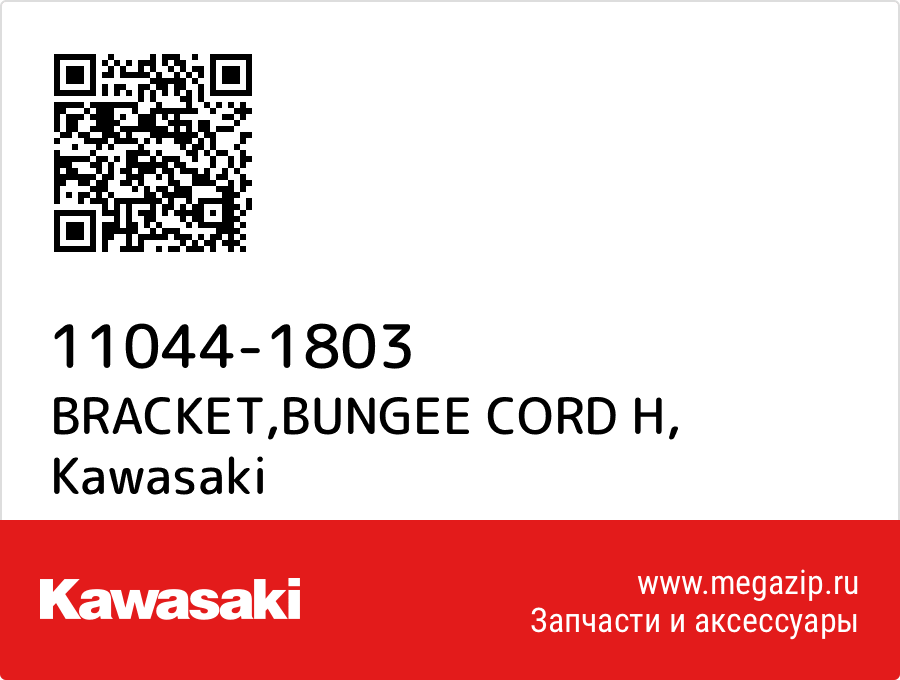 11044-1803
BRACKET,BUNGEE CORD H,
Kawasaki

Kawasaki

www.megazip.ru
Запчасти и аксессуары